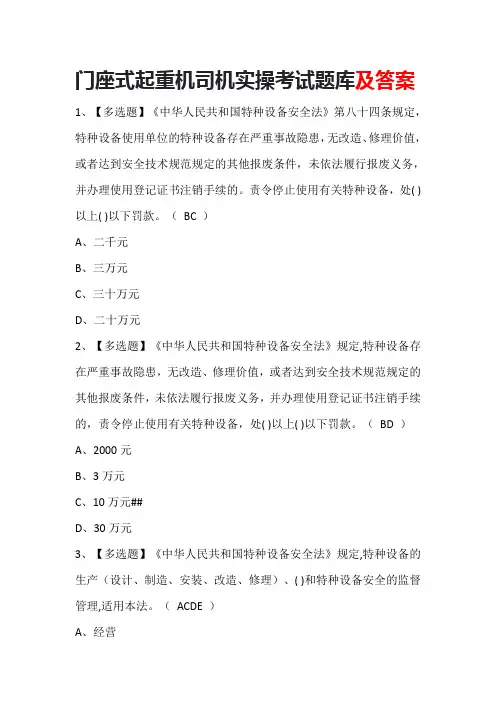 门座式起重机司机实操考试题库及答案

1、【多选题】《中华人民共和国特种设备安全法》第八十四条规定，特种设备使用单位的特种设备存在严重事故隐患，无改造、修理价值，或者达到安全技术规范规定的其他报废条件，未依法履行报废义务，并办理使用登记证书注销手续的。责令停止使用有关特种设备，处( )以上( )以下罚款。（ BC ）

A、二千元

B、三万元

C、三十万元

D、二十万元

2、【多选题】《中华人民共和国特种设备安全法》规定,特种设备存在严重事故隐患，无改造、修理价值，或者达到安全技术规范规定的其他报废条件，未依法履行报废义务，并办理使用登记证书注销手续的，责令停止使用有关特种设备，处( )以上( )以下罚款。（ BD ）

A、2000 元

B、3 万元

C、10 万元##

D、30 万元

3、【多选题】《中华人民共和国特种设备安全法》规定,特种设备的生产（设计、制造、安装、改造、修理）、( )和特种设备安全的监督管理,适用本法。（ ACDE ）

A、经营